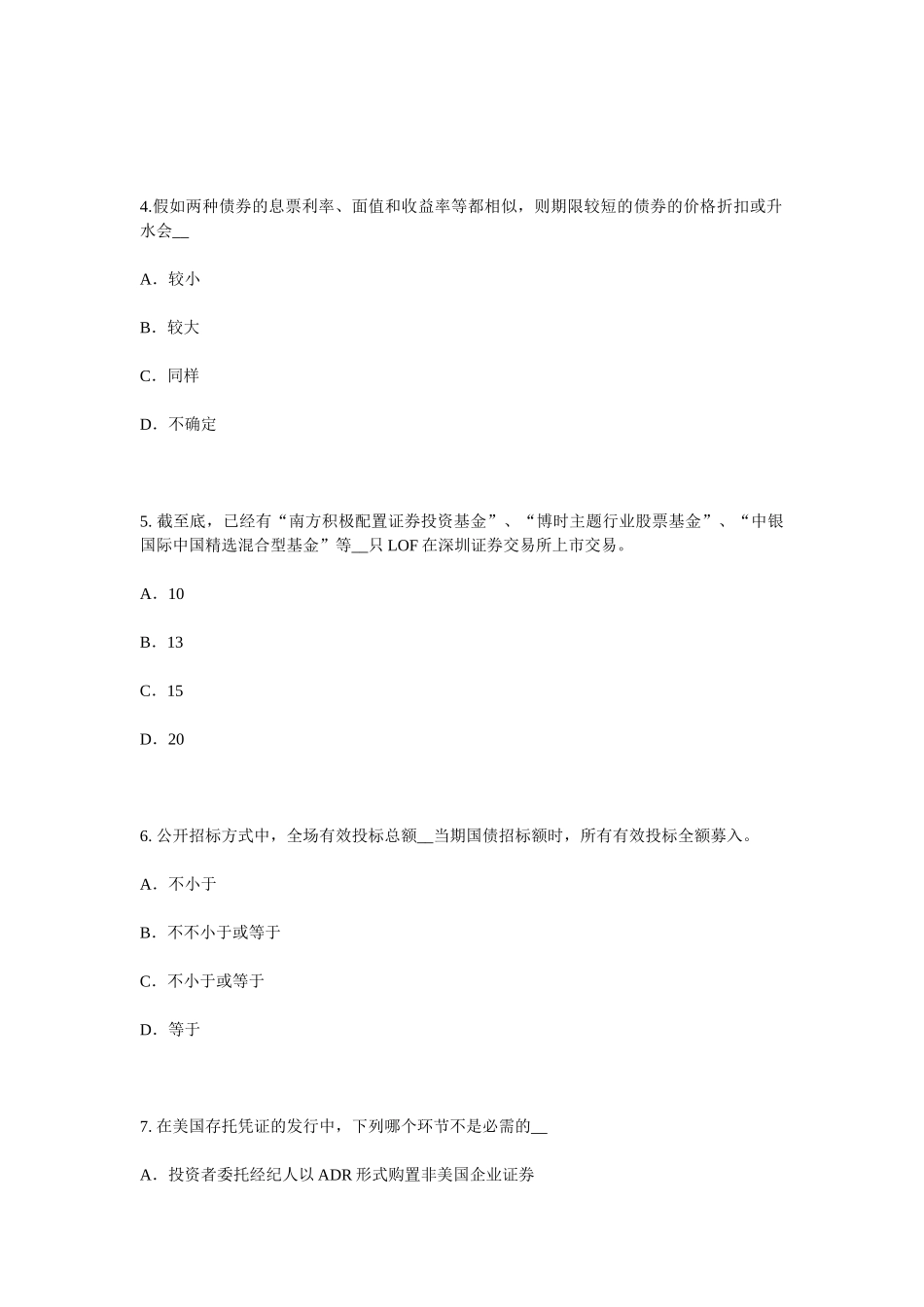 4.假如两种债券的息票利率、面值和收益率等都相似，则期限较短的债券的价格折扣或升水会__

A．较小

B．较大

C．同样

D．不确定

5. 截至底，已经有“南方积极配置证券投资基金”、“博时主题行业股票基金”、“中银国际中国精选混合型基金”等__只 LOF 在深圳证券交易所上市交易。

A．10

B．13

C．15

D．20

6. 公开招标方式中，全场有效投标总额__当期国债招标额时，所有有效投标全额募入。

A．不小于

B．不不小于或等于

C．不小于或等于

D．等于

7. 在美国存托凭证的发行中，下列哪个环节不是必需的__

A．投资者委托经纪人以 ADR 形式购置非美国企业证券